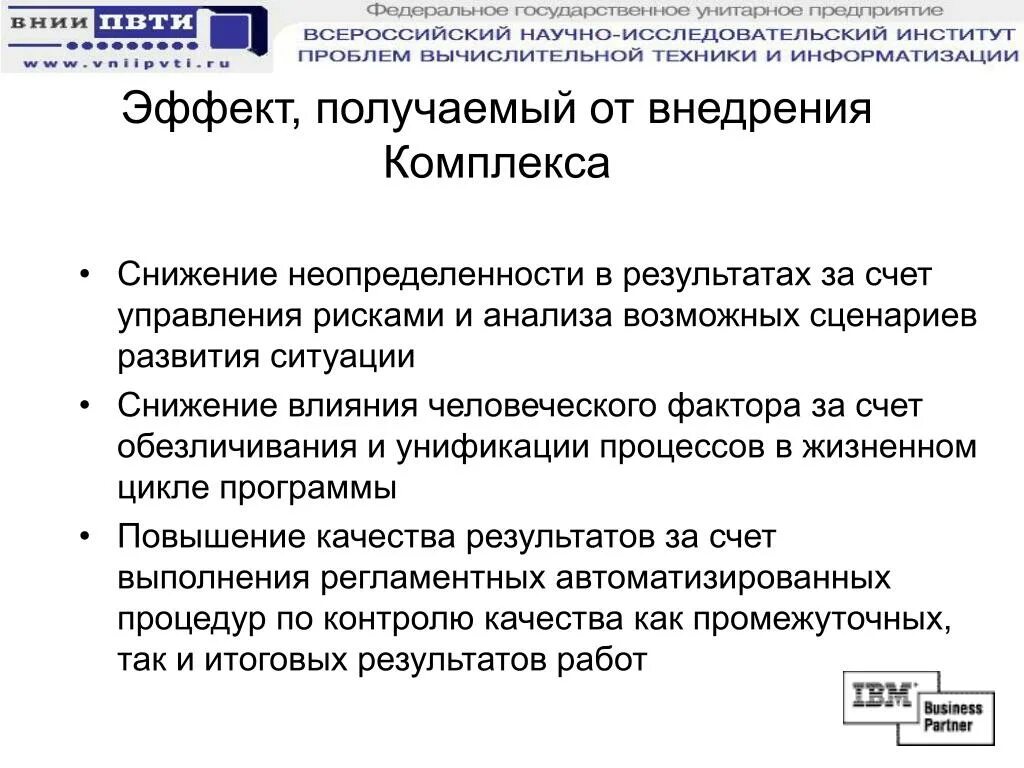 ВНИИ ПВТИ
www.vniipvti.ru

Федеральное государственное унитарное предприятие
ВСЕРОССИЙСКИЙ НАУЧНО-ИССЛЕДОВАТЕЛЬСКИЙ ИНСТИТУТ
ПРОБЛЕМ ВЫЧИСЛИТЕЛЬНОЙ ТЕХНИКИ И ИНФОРМАТИЗАЦИИ

Эффект, получаемый от внедрения Комплекса

• Снижение неопределенности в результатах за счет управления рисками и анализа возможных сценариев развития ситуации
• Снижение влияния человеческого фактора за счет обезличивания и унификации процессов в жизненном цикле программы
• Повышение качества результатов за счет выполнения регламентных автоматизированных процедур по контролю качества как промежуточных, так и итоговых результатов работ

IBM Business Partner